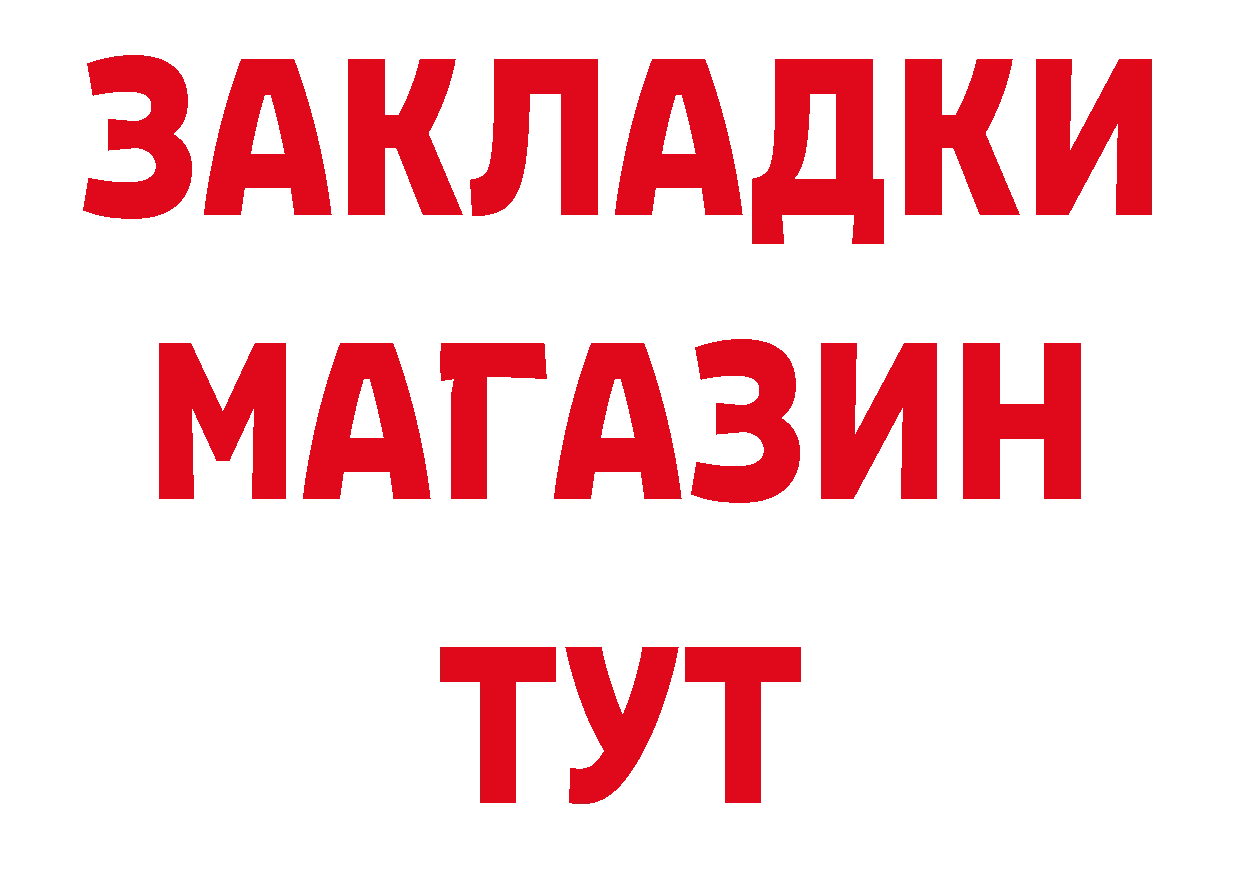 ЗАКЛАДКИ
МАГАЗИН
ТУТ